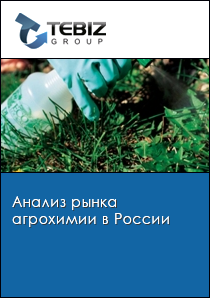 TEBIZ
GROUP

Анализ рынка агрохимии в России